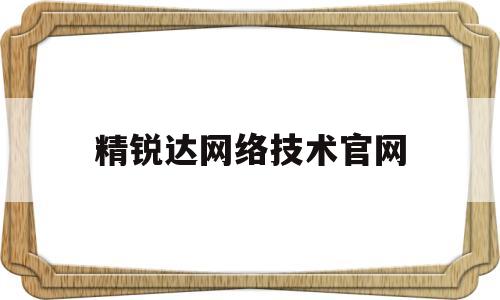 精锐达网络技术官网